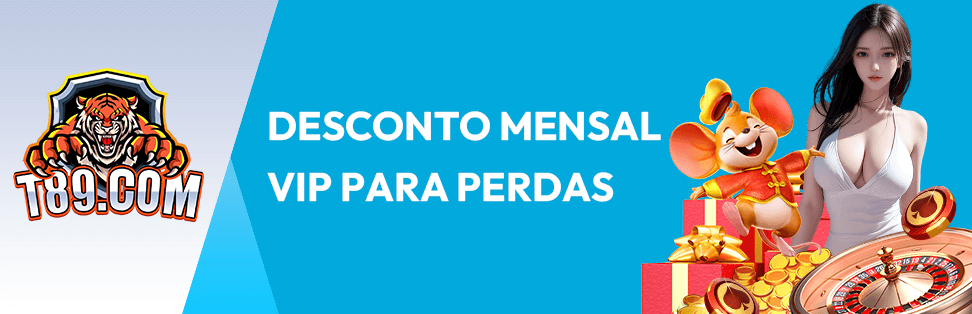 T89.COM

DESCONTO MENSAL VIP PARA PERDAS